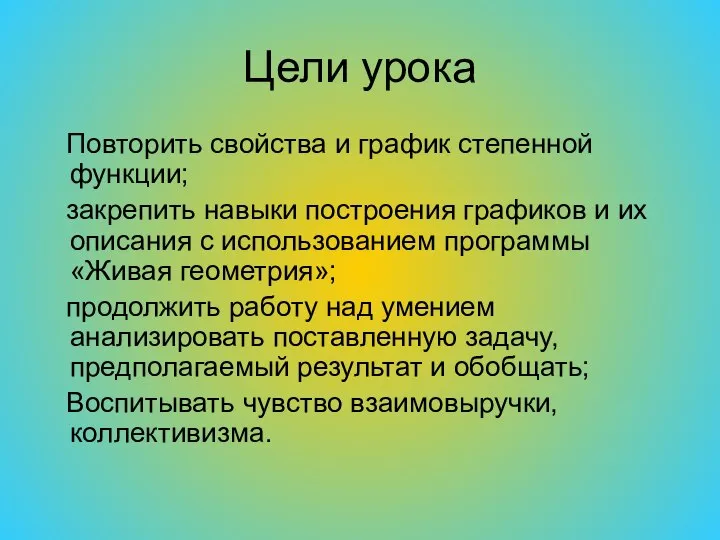 Цели урока

Повторить свойства и график степенной функции;

закрепить навыки построения графиков и их описания с использованием программы «Живая геометрия»;

продолжить работу над умением анализировать поставленную задачу, предполагаемый результат и обобщать;

Воспитывать чувство взаимовыручки, коллективизма.